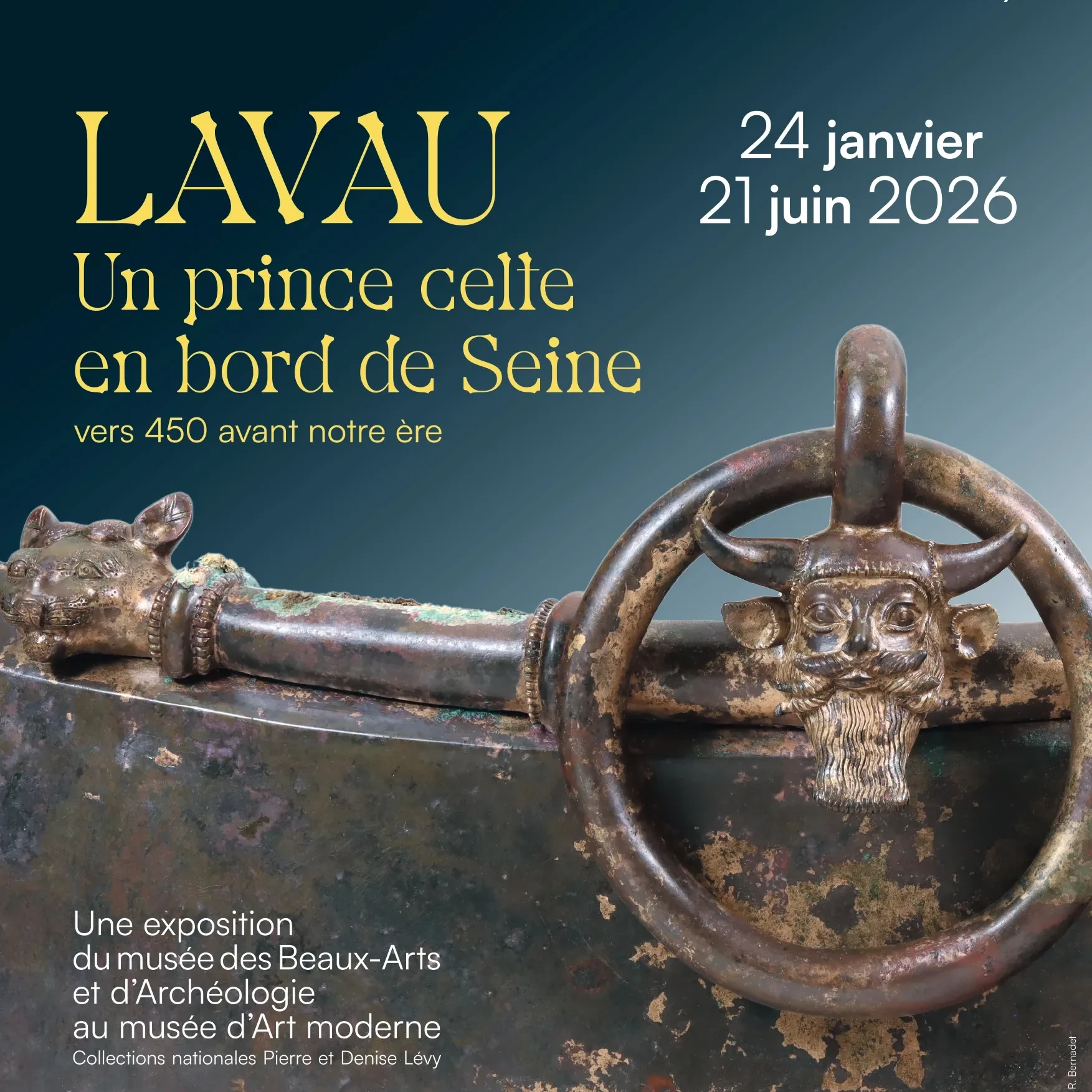 LAVAU
Un prince celte
en bord de Seine
vers 450 avant notre ère

24 janvier
21 juin 2026

Une exposition
du musée des Beaux-Arts
et d'Archéologie
au musée d'Art moderne
Collections nationales Pierre et Denise Lévy

R. Bernadet